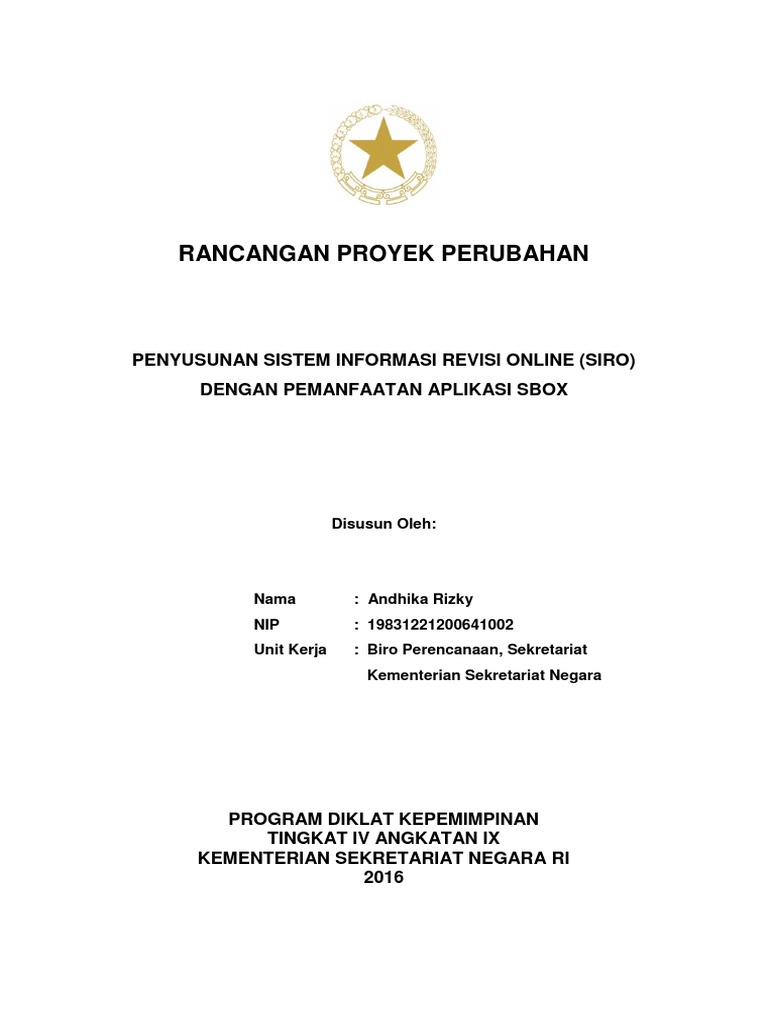 RANCANGAN PROYEK PERUBAHAN

PENYUSUNAN SISTEM INFORMASI REVISI ONLINE (SIRO) DENGAN PEMANFAATAN APLIKASI SBOX

Disusun Oleh:

Nama : Andhika Rizky
NIP : 19831221200641002
Unit Kerja : Biro Perencanaan, Sekretariat Kementerian Sekretariat Negara

PROGRAM DIKLAT KEPEMIMPINAN
TINGKAT IV ANGKATAN IX
KEMENTERIAN SEKRETARIAT NEGARA RI
2016